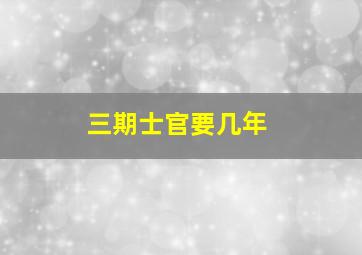 三期士官要几年